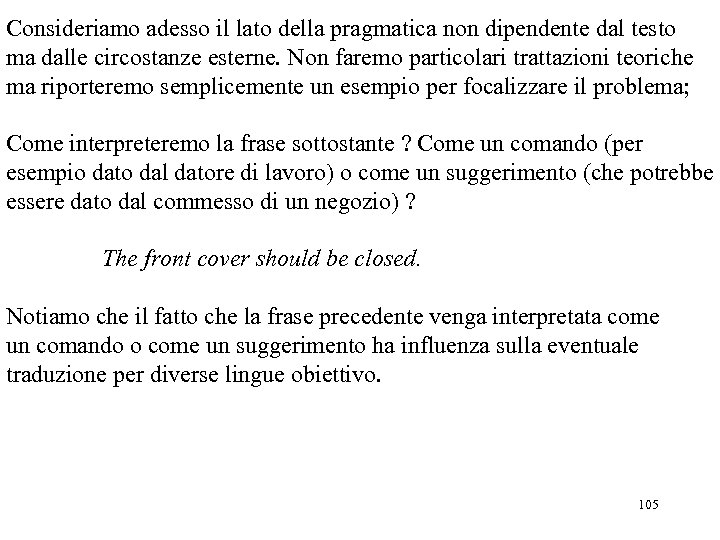 Consideriamo adesso il lato della pragmatica non dipendente dal testo ma dalle circostanze esterne. Non faremo particolari trattazioni teoriche ma riporteremo semplicemente un esempio per focalizzare il problema;

Come interpreteremo la frase sottostante ? Come un comando (per esempio dato dal datore di lavoro) o come un suggerimento (che potrebbe essere dato dal commesso di un negozio) ?

The front cover should be closed.

Notiamo che il fatto che la frase precedente venga interpretata come un comando o come un suggerimento ha influenza sulla eventuale traduzione per diverse lingue obiettivo.

105